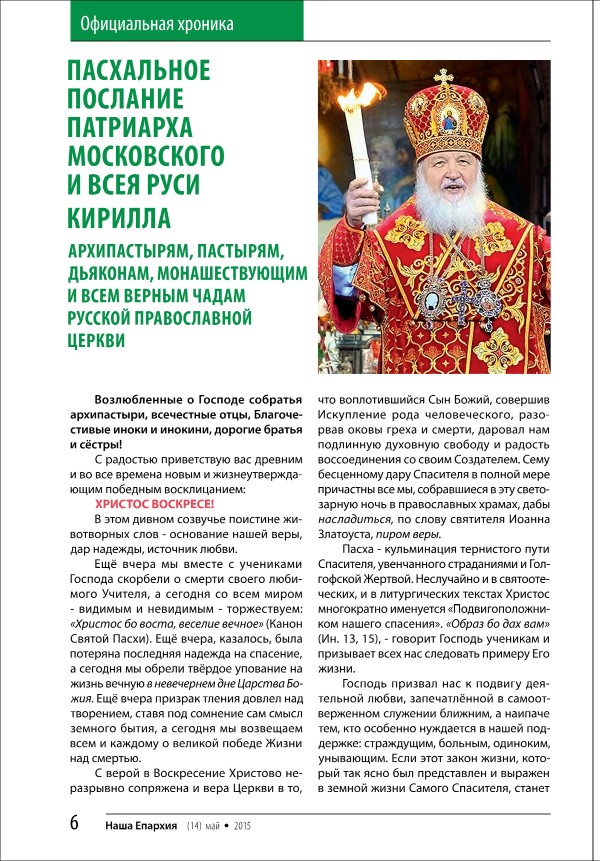 Официальная хроника

ПАСХАЛЬНОЕ ПОСЛАНИЕ ПАТРИАРХА МОСКОВСКОГО И ВСЕЯ РУСИ КИРИЛЛА

АРХИПАСТЫРЯМ, ПАСТЫРЯМ, ДЬЯКОНАМ, МОНАШЕСТВУЮЩИМ И ВСЕМ ВЕРНЫМ ЧАДАМ РУССКОЙ ПРАВОСЛАВНОЙ ЦЕРКВИ

Возлюбленные о Господе собратья архипастыри, всечестные отцы, Благочестивые иноки и инокини, дорогие братья и сёстры!

С радостью приветствую вас древним и во все времена новым и жизнеутверждающим победным восклицанием:

ХРИСТОС ВОСКРЕСЕ!

В этом дивном созвучье поистине животворных слов - основание нашей веры, дар надежды, источник любви.

Ещё вчера мы вместе с учениками Господа скорбели о смерти своего любимого Учителя, а сегодня со всем миром - видимым и невидимым - торжествуем: «Христос бо воста, веселие вечное» (Канон Святой Пасхи). Ещё вчера, казалось, была потеряна последняя надежда на спасение, а сегодня мы обрели твёрдое упование на жизнь вечную в невечернем дне Царства Божия. Ещё вчера призрак тления довлел над творением, ставя под сомнение сам смысл земного бытия, а сегодня мы возвещаем всем и каждому о великой победе Жизни над смертью.

С верой в Воскресение Христово неразрывно сопряжена и вера Церкви в то, что воплотившийся Сын Божий, совершив Искупление рода человеческого, разорвав оковы греха и смерти, даровал нам подлинную духовную свободу и радость воссоединения со своим Создателем. Сему бесценному дару Спасителя в полной мере причастны все мы, собравшиеся в эту светозарную ночь в православных храмах, дабы насладиться, по слову святителя Иоанна Златоуста, пиром веры.

Пасха - кульминация тернистого пути Спасителя, увенчанного страданиями и Голгофской Жертвой. Неслучайно и в святоотеческих, и в литургических текстах Христос многократно именуется «Подвигоположником нашего спасения». «Образ бо дах вам» (Ин. 13, 15), - говорит Господь ученикам и призывает всех нас следовать примеру Его жизни.

Господь призвал нас к подвигу деятельной любви, запечатлённой в самоотверженном служении ближним, а наипаче тем, кто особенно нуждается в нашей поддержке: страждущим, больным, одиноким, унывающим. Если этот закон жизни, который так ясно был представлен и выражен в земной жизни Самого Спасителя, станет

6 Наша Епархия (14) май • 2015